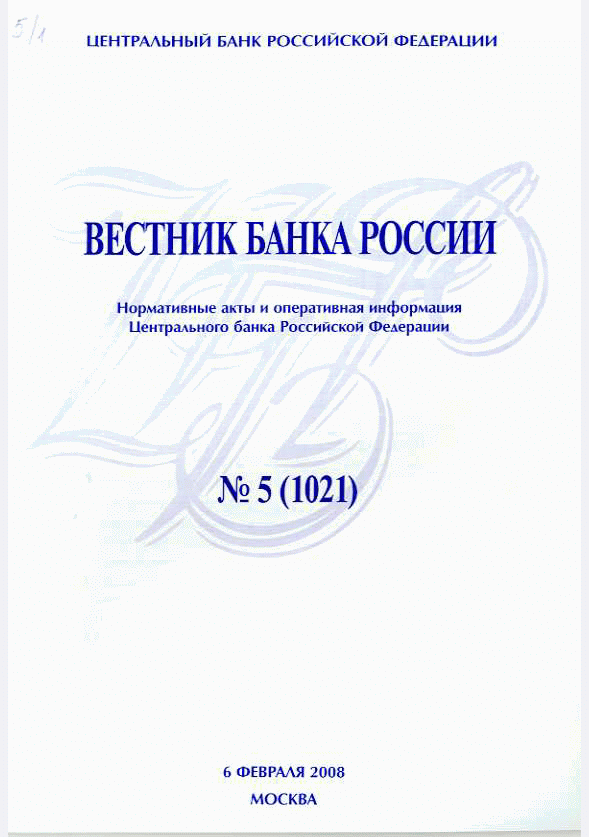 5/1

ЦЕНТРАЛЬНЫЙ БАНК РОССИЙСКОЙ ФЕДЕРАЦИИ

ВЕСТНИК БАНКА РОССИИ

Нормативные акты и оперативная информация Центрального банка Российской Федерации

№ 5 (1021)

6 ФЕВРАЛЯ 2008
МОСКВА